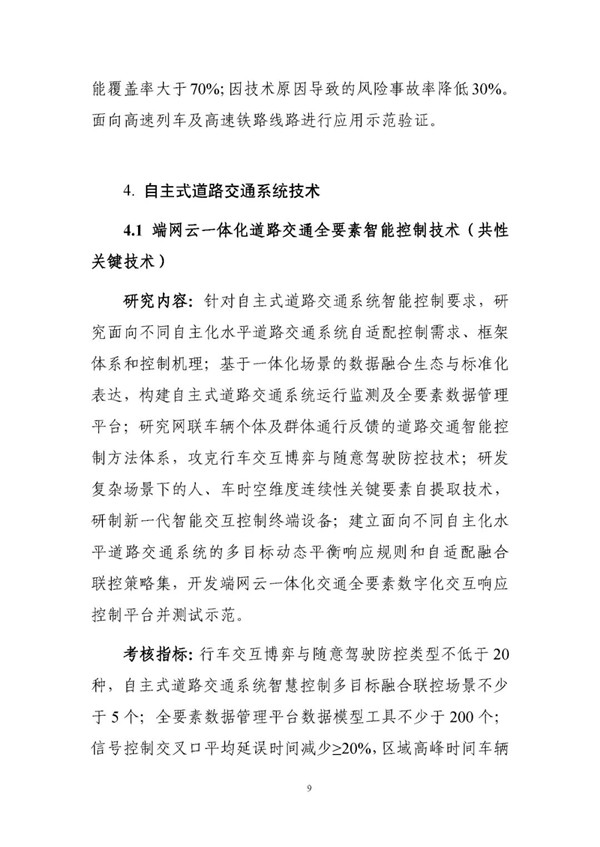 能覆盖率大于70%；因技术原因导致的风险事故率降低30%。面向高速列车及高速铁路线路进行应用示范验证。

4. 自主式道路交通系统技术

4.1 端网云一体化道路交通全要素智能控制技术（共性关键技术）

研究内容：针对自主式道路交通系统智能控制要求，研究面向不同自主化水平道路交通系统自适配控制需求、框架体系和控制机理；基于一体化场景的数据融合生态与标准化表达，构建自主式道路交通系统运行监测及全要素数据管理平台；研究网联车辆个体及群体通行反馈的道路交通智能控制方法体系，攻克行车交互博弈与随意驾驶防控技术；研发复杂场景下的人、车时空维度连续性关键要素自提取技术，研制新一代智能交互控制终端设备；建立面向不同自主化水平道路交通系统的多目标动态平衡响应规则和自适配融合联控策略集，开发端网云一体化交通全要素数字化交互响应控制平台并测试示范。

考核指标：行车交互博弈与随意驾驶防控类型不低于20种，自主式道路交通系统智慧控制多目标融合联控场景不少于5个；全要素数据管理平台数据模型工具不少于200个；信号控制交叉口平均延误时间减少≥20%，区域高峰时间车辆

9